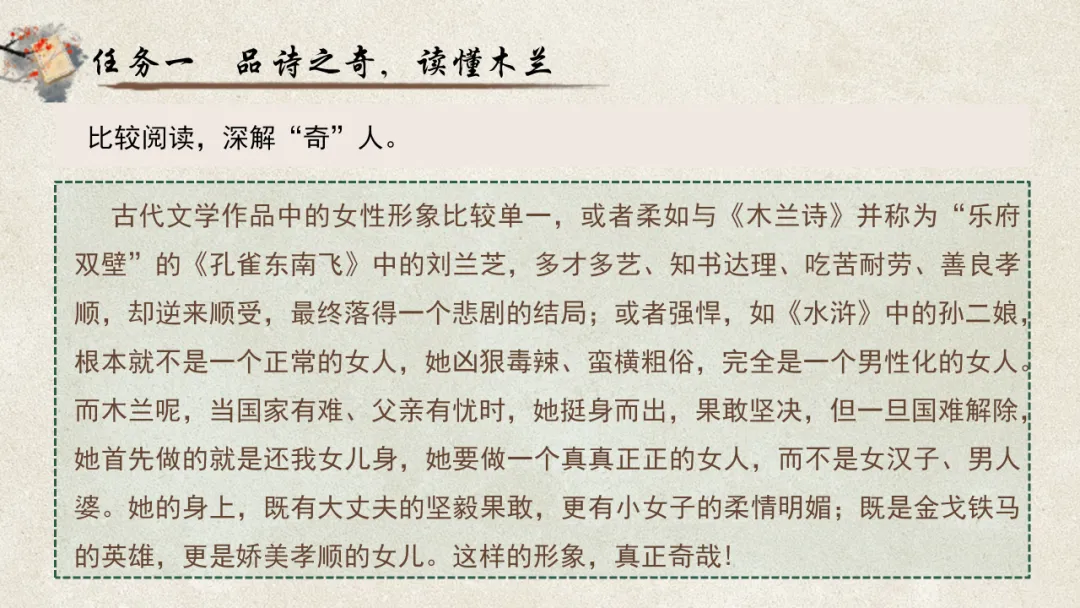 任务一 品诗之奇，读懂木兰

比较阅读，深解“奇”人。

古代文学作品中的女性形象比较单一，或者柔如与《木兰诗》并称为“乐府双壁”的《孔雀东南飞》中的刘兰芝，多才多艺、知书达理、吃苦耐劳、善良孝顺，却逆来顺受，最终落得一个悲剧的结局；或者强悍，如《水浒》中的孙二娘，根本就不是一个正常的女人，她凶狠毒辣、蛮横粗俗，完全是一个男性化的女人。而木兰呢，当国家有难、父亲有忧时，她挺身而出，果敢坚决，但一旦国难解除，她首先做的就是还我女儿身，她要做一个真真正正的女人，而不是女汉子、男人婆。她的身上，既有大丈夫的坚毅果敢，更有小女子的柔情明媚；既是金戈铁马的英雄，更是娇美孝顺的女儿。这样的形象，真正奇哉！